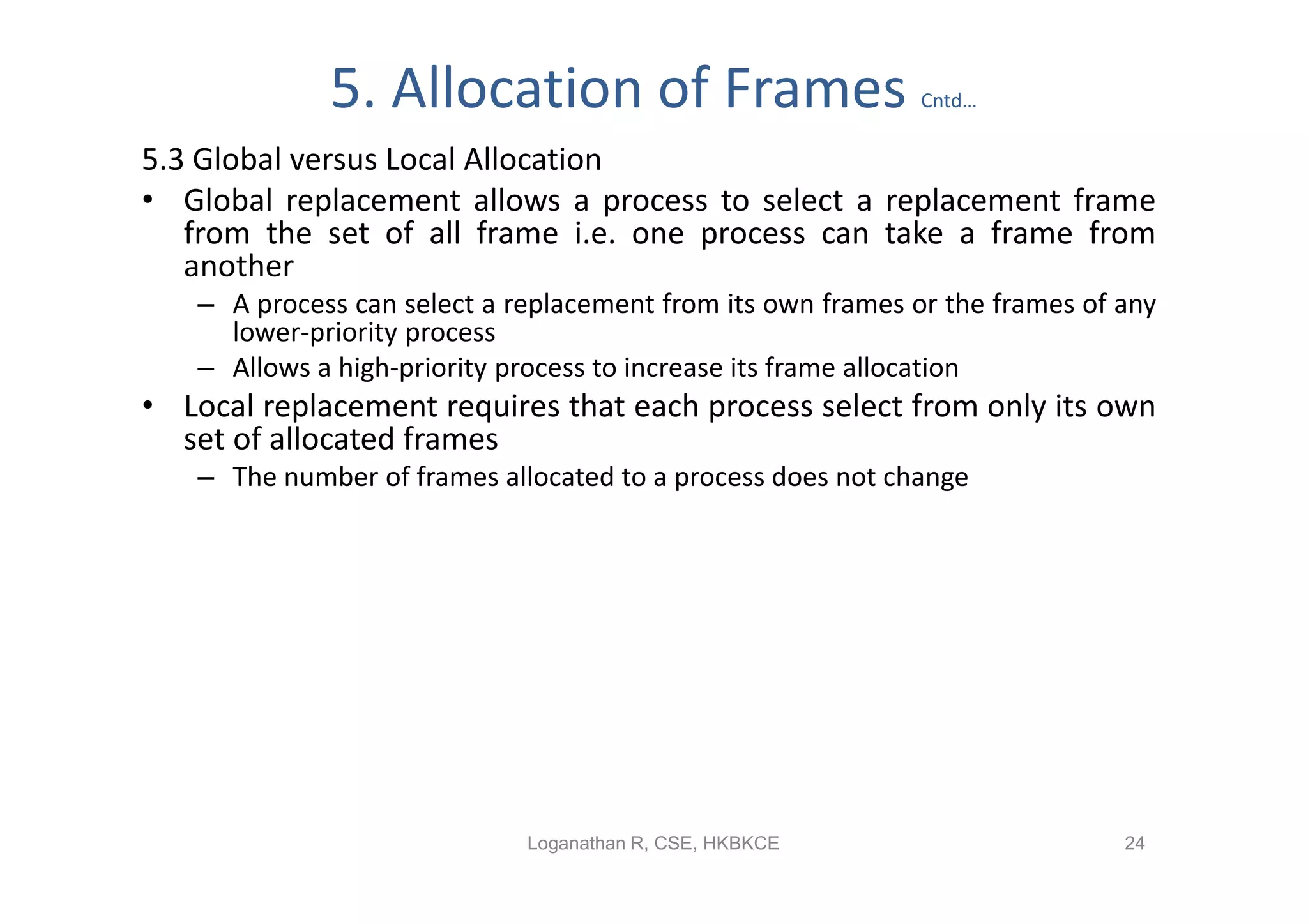 5. Allocation of Frames Cntd…

5.3 Global versus Local Allocation

• Global replacement allows a process to select a replacement frame from the set of all frame i.e. one process can take a frame from another

– A process can select a replacement from its own frames or the frames of any lower-priority process

– Allows a high-priority process to increase its frame allocation

• Local replacement requires that each process select from only its own set of allocated frames

– The number of frames allocated to a process does not change

Loganathan R, CSE, HKBKCE

24